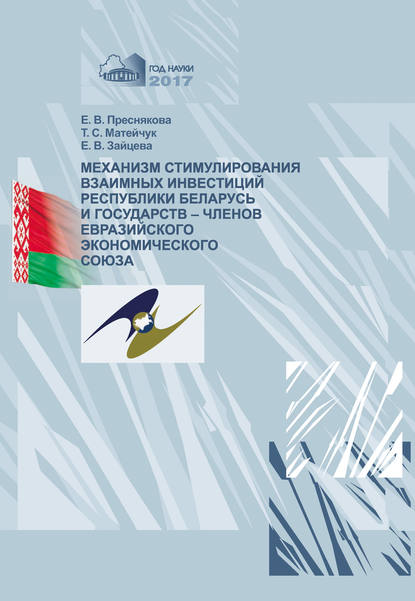 ГОД НАУКИ
2017

Е. В. Преснякова
Т. С. Матейчук
Е. В. Зайцева

МЕХАНИЗМ СТИМУЛИРОВАНИЯ ВЗАИМНЫХ ИНВЕСТИЦИЙ РЕСПУБЛИКИ БЕЛАРУСЬ И ГОСУДАРСТВ – ЧЛЕНОВ ЕВРАЗИЙСКОГО ЭКОНОМИЧЕСКОГО СОЮЗА